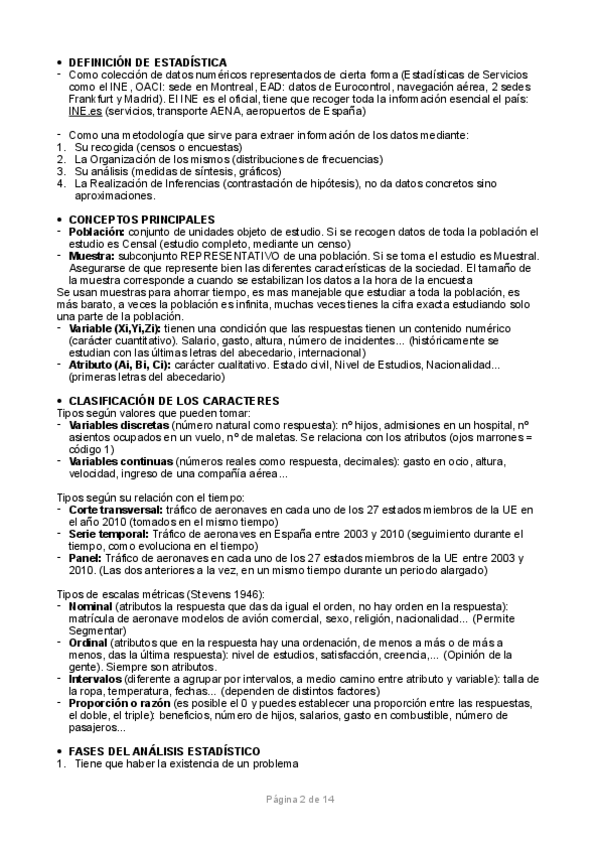 • DEFINICIÓN DE ESTADÍSTICA
- Como colección de datos numéricos representados de cierta forma (Estadísticas de Servicios como el INE, OACI: sede en Montreal, EAD: datos de Eurocontrol, navegación aérea, 2 sedes Frankfurt y Madrid). El INE es el oficial, tiene que recoger toda la información esencial el país: INE.es (servicios, transporte AENA, aeropuertos de España)

- Como una metodología que sirve para extraer información de los datos mediante:
1. Su recogida (censos o encuestas)
2. La Organización de los mismos (distribuciones de frecuencias)
3. Su análisis (medidas de síntesis, gráficos)
4. La Realización de Inferencias (contrastación de hipótesis), no da datos concretos sino aproximaciones.

• CONCEPTOS PRINCIPALES
- Población: conjunto de unidades objeto de estudio. Si se recogen datos de toda la población el estudio es Censal (estudio completo, mediante un censo)
- Muestra: subconjunto REPRESENTATIVO de una población. Si se toma el estudio es Muestral. Asegurarse de que represente bien las diferentes características de la sociedad. El tamaño de la muestra corresponde a cuando se estabilizan los datos a la hora de la encuesta
Se usan muestras para ahorrar tiempo, es mas manejable que estudiar a toda la población, es más barato, a veces la población es infinita, muchas veces tienes la cifra exacta estudiando solo una parte de la población.
- Variable (Xi,Yi,Zi): tienen una condición que las respuestas tienen un contenido numérico (carácter cuantitativo). Salario, gasto, altura, número de incidentes... (históricamente se estudian con las últimas letras del abecedario, internacional)
- Atributo (Ai, Bi, Ci): carácter cualitativo. Estado civil, Nivel de Estudios, Nacionalidad... (primeras letras del abecedario)

• CLASIFICACIÓN DE LOS CARACTERES
Tipos según valores que pueden tomar:
- Variables discretas (número natural como respuesta): nº hijos, admisiones en un hospital, nº asientos ocupados en un vuelo, nº de maletas. Se relaciona con los atributos (ojos marrones = código 1)
- Variables continuas (números reales como respuesta, decimales): gasto en ocio, altura, velocidad, ingreso de una compañía aérea...

Tipos según su relación con el tiempo:
- Corte transversal: tráfico de aeronaves en cada uno de los 27 estados miembros de la UE en el año 2010 (tomados en el mismo tiempo)
- Serie temporal: Tráfico de aeronaves en España entre 2003 y 2010 (seguimiento durante el tiempo, como evoluciona en el tiempo)
- Panel: Tráfico de aeronaves en cada uno de los 27 estados miembros de la UE entre 2003 y 2010. (Las dos anteriores a la vez, en un mismo tiempo durante un periodo alargado)

Tipos de escalas métricas (Stevens 1946):
- Nominal (atributos la respuesta que das da igual el orden, no hay orden en la respuesta): matrícula de aeronave modelos de avión comercial, sexo, religión, nacionalidad... (Permite Segmentar)
- Ordinal (atributos que en la respuesta hay una ordenación, de menos a más o de más a menos, das la última respuesta): nivel de estudios, satisfacción, creencia,... (Opinión de la gente). Siempre son atributos.
- Intervalos (diferente a agrupar por intervalos, a medio camino entre atributo y variable): talla de la ropa, temperatura, fechas... (dependen de distintos factores)
- Proporción o razón (es posible el 0 y puedes establecer una proporción entre las respuestas, el doble, el triple): beneficios, número de hijos, salarios, gasto en combustible, número de pasajeros...

• FASES DEL ANÁLISIS ESTADÍSTICO
1. Tiene que haber la existencia de un problema

Página 2 de 14